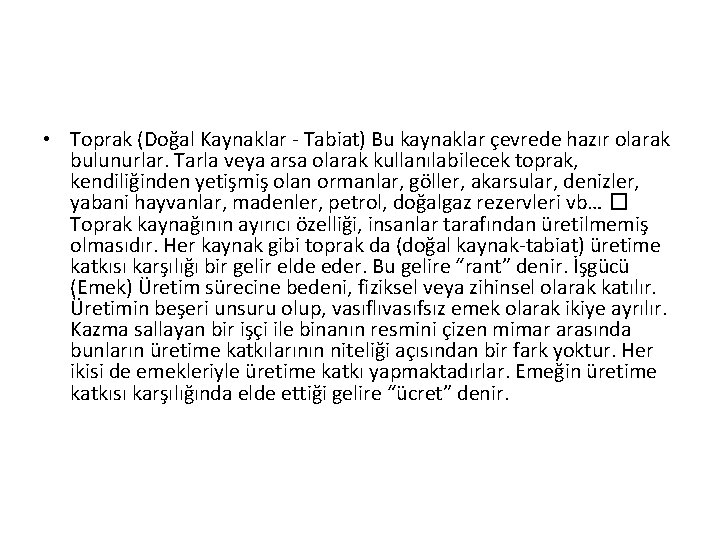 • Toprak (Doğal Kaynaklar - Tabiat) Bu kaynaklar çevrede hazır olarak bulunurlar. Tarla veya arsa olarak kullanılabilecek toprak, kendiliğinden yetişmiş olan ormanlar, göller, akarsular, denizler, yabani hayvanlar, madenler, petrol, doğalgaz rezervleri vb… ☐ Toprak kaynağının ayırıcı özelliği, insanlar tarafından üretilmemiş olmasıdır. Her kaynak gibi toprak da (doğal kaynak-tabiat) üretime katkısı karşılığı bir gelir elde eder. Bu gelire "rant" denir. İşgücü (Emek) Üretim sürecine bedeni, fiziksel veya zihinsel olarak katılır. Üretimin beşeri unsuru olup, vasıflıvasıfsız emek olarak ikiye ayrılır. Kazma sallayan bir işçi ile binanın resmini çizen mimar arasında bunların üretime katkılarının niteliği açısından bir fark yoktur. Her ikisi de emekleriyle üretime katkı yapmaktadırlar. Emeğin üretime katkısı karşılığında elde ettiği gelire "ücret" denir.